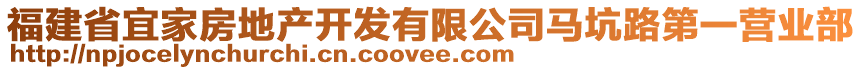 福建省宜家房地产开发有限公司马坑路第一营业部
http://npjocelynchurchi.cn.coovee.com